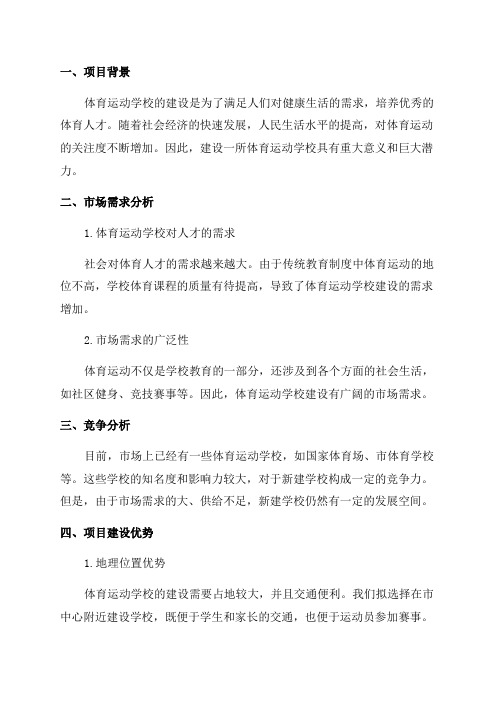 一、项目背景

体育运动学校的建设是为了满足人们对健康生活的需求，培养优秀的体育人才。随着社会经济的快速发展，人民生活水平的提高，对体育运动的关注度不断增加。因此，建设一所体育运动学校具有重大意义和巨大潜力。

二、市场需求分析

1.体育运动学校对人才的需求

社会对体育人才的需求越来越大。由于传统教育制度中体育运动的地位不高，学校体育课程的质量有待提高，导致了体育运动学校建设的需求增加。

2.市场需求的广泛性

体育运动不仅是学校教育的一部分，还涉及到各个方面的社会生活，如社区健身、竞技赛事等。因此，体育运动学校建设有广阔的市场需求。

三、竞争分析

目前，市场上已经有一些体育运动学校，如国家体育场、市体育学校等。这些学校的知名度和影响力较大，对于新建学校构成一定的竞争力。但是，由于市场需求的大、供给不足，新建学校仍然有一定的发展空间。

四、项目建设优势

1.地理位置优势

体育运动学校的建设需要占地较大，并且交通便利。我们拟选择在市中心附近建设学校，既便于学生和家长的交通，也便于运动员参加赛事。